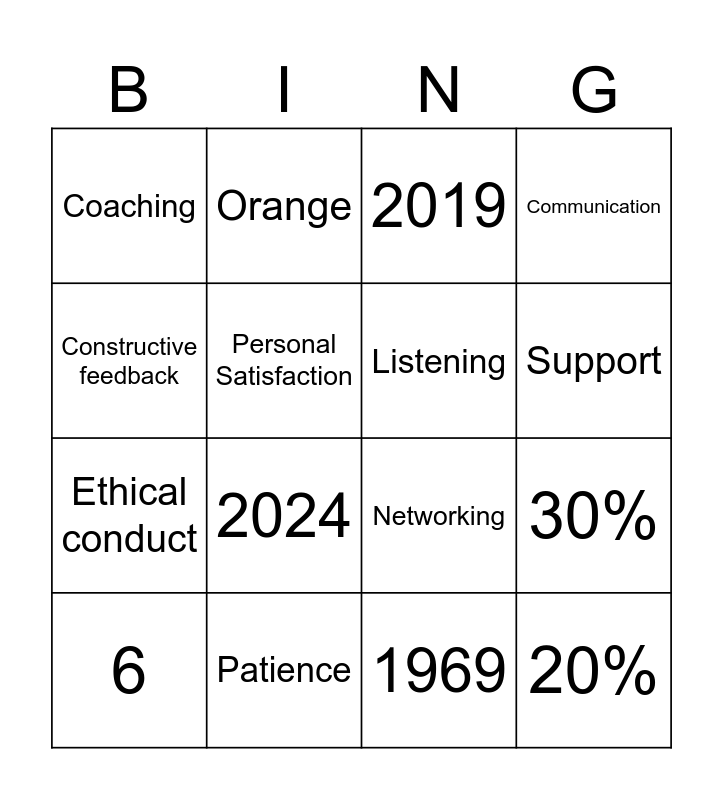 | B | I | N | G |
|---|---|---|---|
| Coaching | Orange | 2019 | Communication |
| Constructive feedback | Personal Satisfaction | Listening | Support |
| Ethical conduct | 2024 | Networking | 30% |
| 6 | Patience | 1969 | 20% |